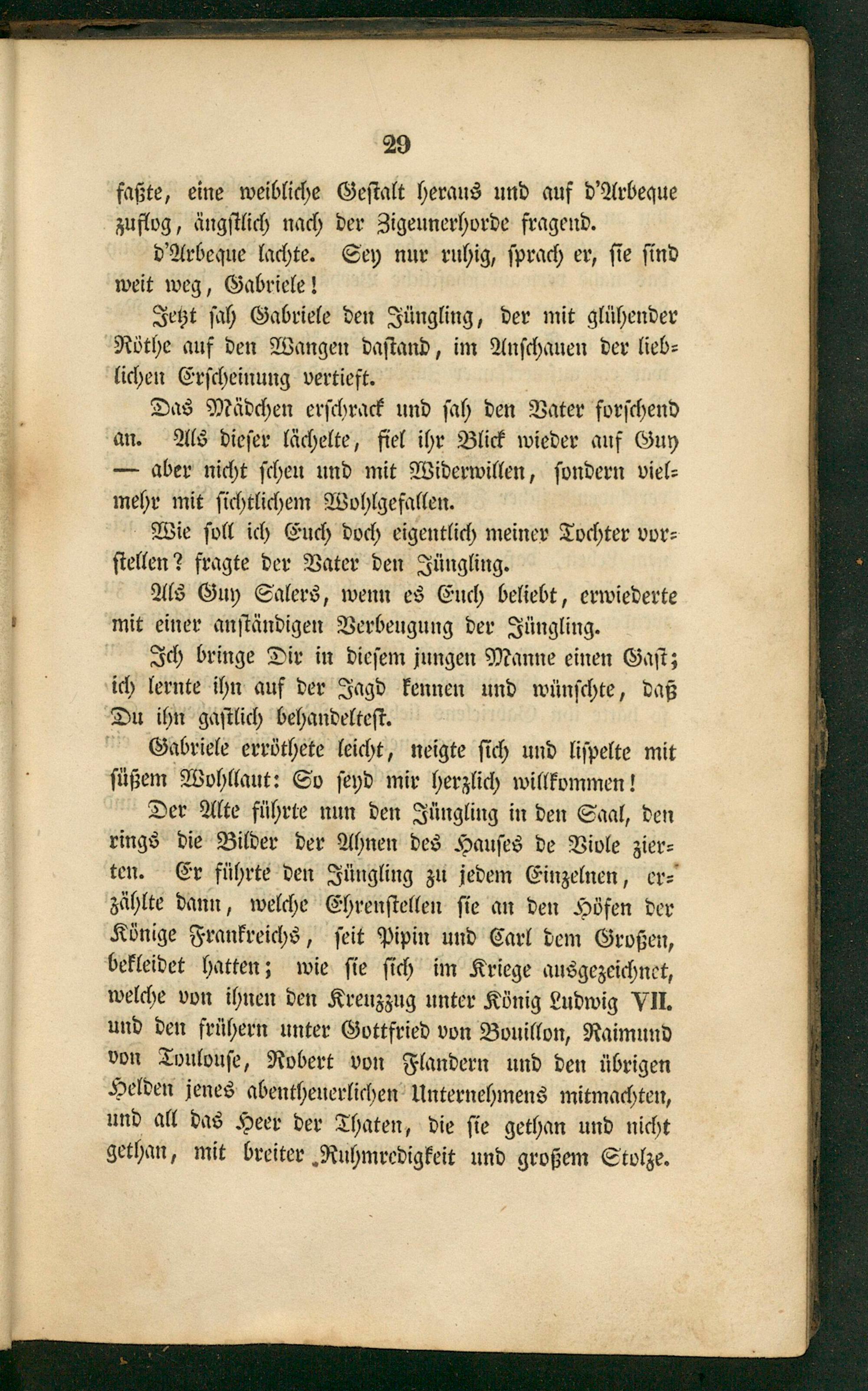 29

faßte, eine weibliche Gestalt heraus und auf d'Arbeque zuflog, ängstlich nach der Zigeunerhorde fragend.

d'Arbeque lachte. Sey nur ruhig, sprach er, sie sind weit weg, Gabriele!

Jetzt sah Gabriele den Jüngling, der mit glühender Röthe auf den Wangen dastand, im Anschauen der lieblichen Erscheinung vertieft.

Das Mädchen erschrack und sah den Vater forschend an. Als dieser lächelte, fiel ihr Blick wieder auf Guy — aber nicht scheu und mit Widerwillen, sondern vielmehr mit sichtlichem Wohlgefallen.

Wie soll ich Euch doch eigentlich meiner Tochter vorstellen? fragte der Vater den Jüngling.

Als Guy Salers, wenn es Euch beliebt, erwiederte mit einer anständigen Verbeugung der Jüngling.

Ich bringe Dir in diesem jungen Manne einen Gast; ich lernte ihn auf der Jagd kennen und wünschte, daß Du ihn gastlich behandeltest.

Gabriele erröthete leicht, neigte sich und lispelte mit süßem Wohllaut: So seyd mir herzlich willkommen!

Der Alte führte nun den Jüngling in den Saal, den rings die Bilder der Ahnen des Hauses de Viole zierten. Er führte den Jüngling zu jedem Einzelnen, erzählte dann, welche Ehrenstellen sie an den Höfen der Könige Frankreichs, seit Pipin und Carl dem Großen, bekleidet hatten; wie sie sich im Kriege ausgezeichnet, welche von ihnen den Kreuzzug unter König Ludwig VII. und den frühern unter Gottfried von Bouillon, Raimund von Toulouse, Robert von Flandern und den übrigen Helden jenes abentheuerlichen Unternehmens mitmachten, und all das Heer der Thaten, die sie gethan und nicht gethan, mit breiter Ruhmredigkeit und großem Stolze.